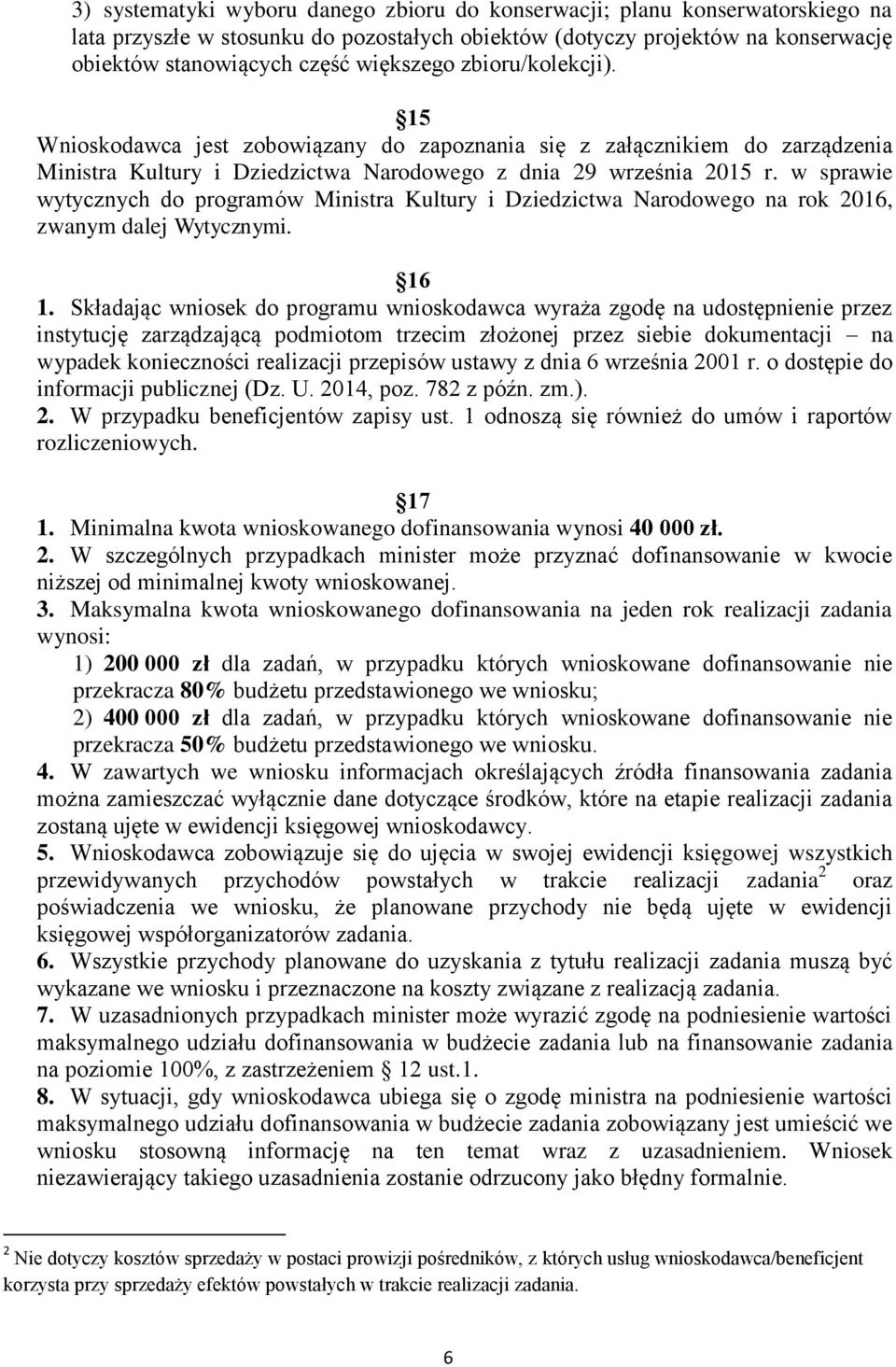 3) systematyki wyboru danego zbioru do konserwacji; planu konserwatorskiego na lata przyszłe w stosunku do pozostałych obiektów (dotyczy projektów na konserwację obiektów stanowiących część większego zbioru/kolekcji).

15

Wnioskodawca jest zobowiązany do zapoznania się z załącznikiem do zarządzenia Ministra Kultury i Dziedzictwa Narodowego z dnia 29 września 2015 r. w sprawie wytycznych do programów Ministra Kultury i Dziedzictwa Narodowego na rok 2016, zwanym dalej Wytycznymi.

16

1. Składając wniosek do programu wnioskodawca wyraża zgodę na udostępnienie przez instytucję zarządzającą podmiotom trzecim złożonej przez siebie dokumentacji – na wypadek konieczności realizacji przepisów ustawy z dnia 6 września 2001 r. o dostępie do informacji publicznej (Dz. U. 2014, poz. 782 z późn. zm.).
2. W przypadku beneficjentów zapisy ust. 1 odnoszą się również do umów i raportów rozliczeniowych.

17

1. Minimalna kwota wnioskowanego dofinansowania wynosi 40 000 zł.
2. W szczególnych przypadkach minister może przyznać dofinansowanie w kwocie niższej od minimalnej kwoty wnioskowanej.
3. Maksymalna kwota wnioskowanego dofinansowania na jeden rok realizacji zadania wynosi:
1) 200 000 zł dla zadań, w przypadku których wnioskowane dofinansowanie nie przekracza 80% budżetu przedstawionego we wniosku;
2) 400 000 zł dla zadań, w przypadku których wnioskowane dofinansowanie nie przekracza 50% budżetu przedstawionego we wniosku.
4. W zawartych we wniosku informacjach określających źródła finansowania zadania można zamieszczać wyłącznie dane dotyczące środków, które na etapie realizacji zadania zostaną ujęte w ewidencji księgowej wnioskodawcy.
5. Wnioskodawca zobowiązuje się do ujęcia w swojej ewidencji księgowej wszystkich przewidywanych przychodów powstałych w trakcie realizacji zadania$^2$ oraz poświadczenia we wniosku, że planowane przychody nie będą ujęte w ewidencji księgowej współorganizatorów zadania.
6. Wszystkie przychody planowane do uzyskania z tytułu realizacji zadania muszą być wykazane we wniosku i przeznaczone na koszty związane z realizacją zadania.
7. W uzasadnionych przypadkach minister może wyrazić zgodę na podniesienie wartości maksymalnego udziału dofinansowania w budżecie zadania lub na finansowanie zadania na poziomie 100%, z zastrzeżeniem 12 ust.1.
8. W sytuacji, gdy wnioskodawca ubiega się o zgodę ministra na podniesienie wartości maksymalnego udziału dofinansowania w budżecie zadania zobowiązany jest umieścić we wniosku stosowną informację na ten temat wraz z uzasadnieniem. Wniosek niezawierający takiego uzasadnienia zostanie odrzucony jako błędny formalnie.

$^2$ Nie dotyczy kosztów sprzedaży w postaci prowizji pośredników, z których usług wnioskodawca/beneficjent korzysta przy sprzedaży efektów powstałych w trakcie realizacji zadania.

6